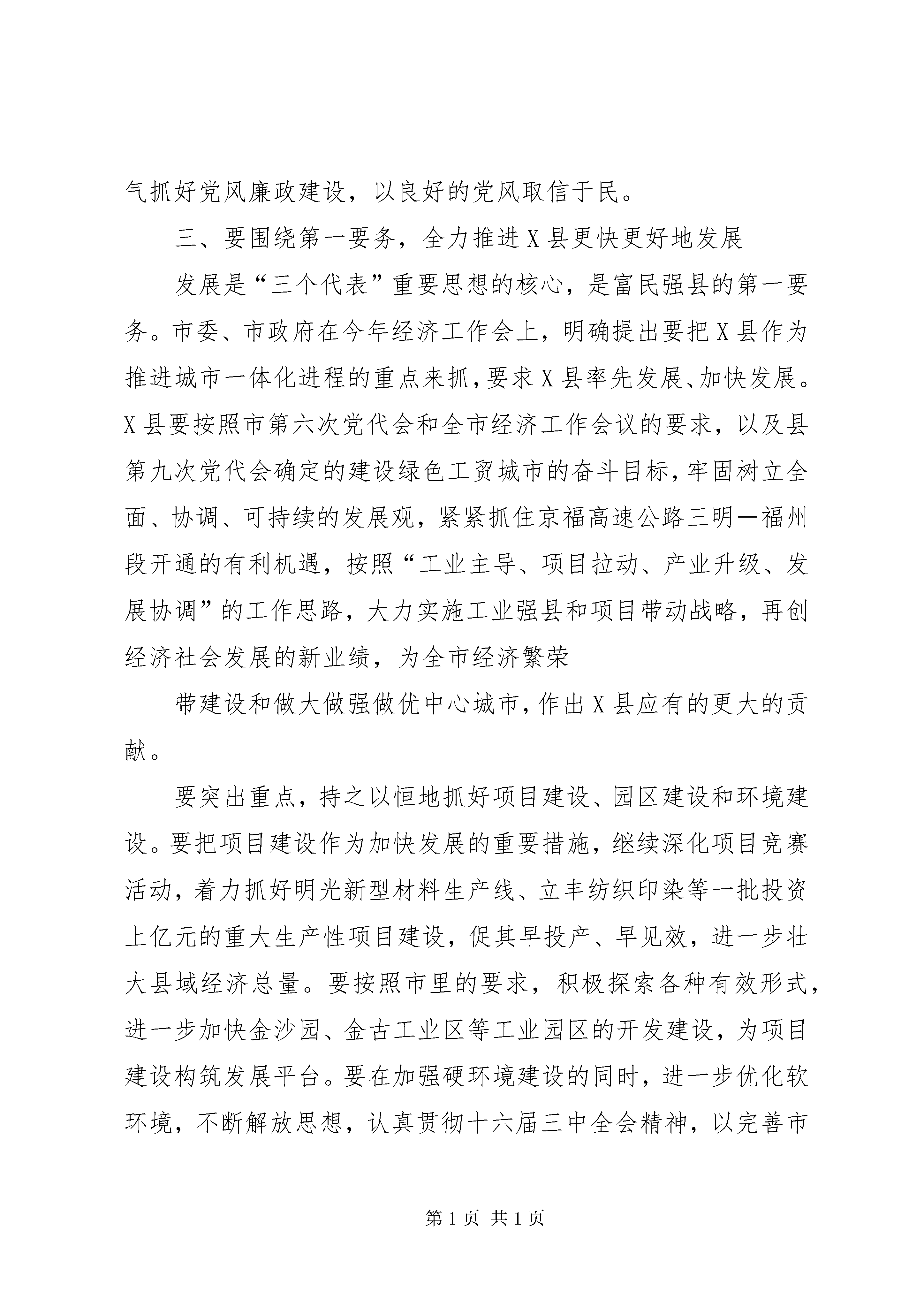 气抓好党风廉政建设，以良好的党风取信于民。

三、要围绕第一要务，全力推进X县更快更好地发展

发展是“三个代表”重要思想的核心，是富民强县的第一要务。市委、市政府在今年经济工作会上，明确提出要把X县作为推进城市一体化进程的重点来抓，要求X县率先发展、加快发展。X县要按照市第六次党代会和全市经济工作会议的要求，以及县第九次党代会确定的建设绿色工贸城市的奋斗目标，牢固树立全面、协调、可持续的发展观，紧紧抓住京福高速公路三明—福州段开通的有利机遇，按照“工业主导、项目拉动、产业升级、发展协调”的工作思路，大力实施工业强县和项目带动战略，再创经济社会发展的新业绩，为全市经济繁荣

带建设和做大做强做优中心城市，作出X县应有的更大的贡献。

要突出重点，持之以恒地抓好项目建设、园区建设和环境建设。要把项目建设作为加快发展的重要措施，继续深化项目竞赛活动，着力抓好明光新型材料生产线、立丰纺织印染等一批投资上亿元的重大生产性项目建设，促其早投产、早见效，进一步壮大县域经济总量。要按照市里的要求，积极探索各种有效形式，进一步加快金沙园、金古工业区等工业园区的开发建设，为项目建设构筑发展平台。要在加强硬环境建设的同时，进一步优化软环境，不断解放思想，认真贯彻十六届三中全会精神，以完善市

第1页 共1页